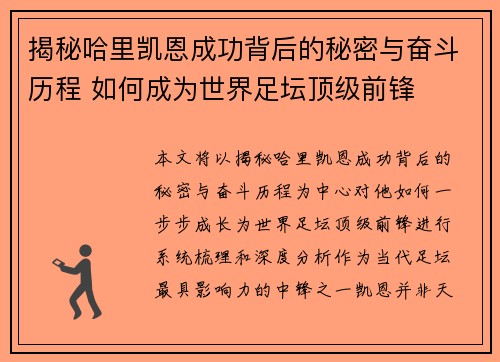 揭秘哈里凯恩成功背后的秘密与奋斗历程 如何成为世界足坛顶级前锋

本文将以揭秘哈里凯恩成功背后的秘密与奋斗历程为中心对他如何一步步成长为世界足坛顶级前锋进行系统梳理和深度分析作为当代足坛最具影响力的中锋之一凯恩并非天